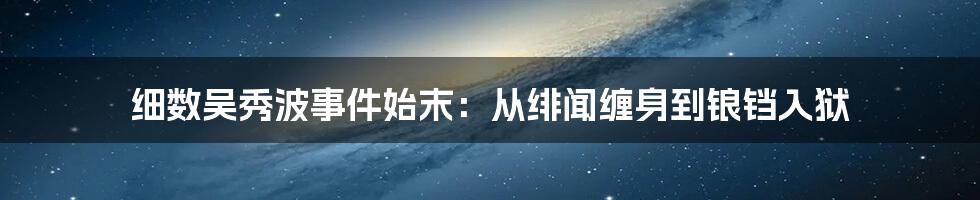 细数吴秀波事件始末：从绯闻缠身到锒铛入狱